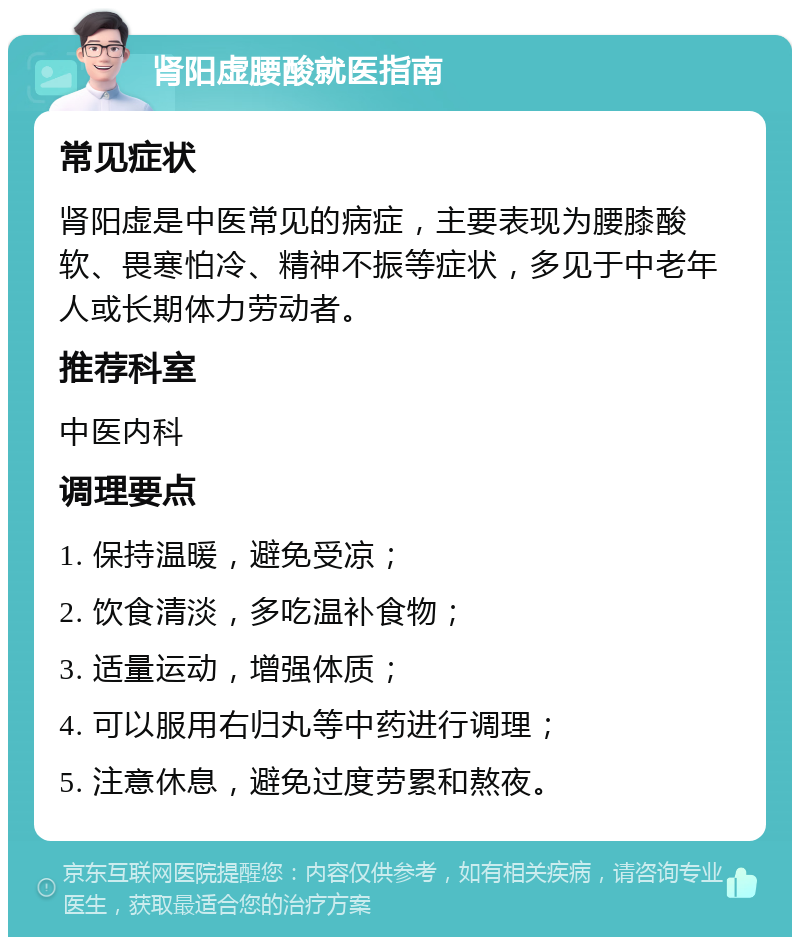 肾阳虚腰酸就医指南

常见症状

肾阳虚是中医常见的病症，主要表现为腰膝酸软、畏寒怕冷、精神不振等症状，多见于中老年人或长期体力劳动者。

推荐科室

中医内科

调理要点

1. 保持温暖，避免受凉；

2. 饮食清淡，多吃温补食物；

3. 适量运动，增强体质；

4. 可以服用右归丸等中药进行调理；

5. 注意休息，避免过度劳累和熬夜。

京东互联网医院提醒您：内容仅供参考，如有相关疾病，请咨询专业医生，获取最适合您的治疗方案